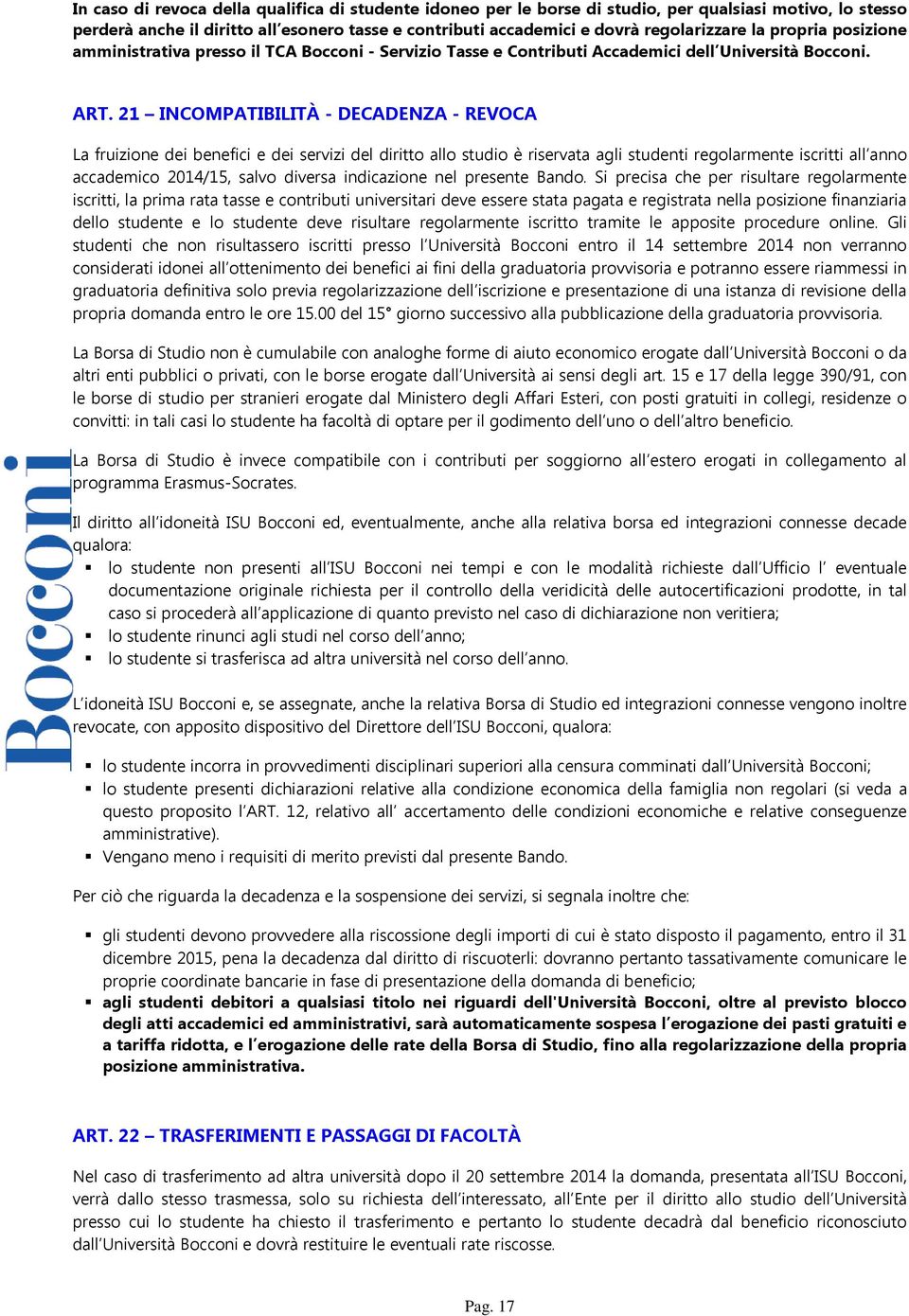 In caso di revoca della qualifica di studente idoneo per le borse di studio, per qualsiasi motivo, lo stesso perderà anche il diritto all'esonero tasse e contributi accademici e dovrà regolarizzare la propria posizione amministrativa presso il TCA Bocconi - Servizio Tasse e Contributi Accademici dell'Università Bocconi.

ART. 21 – INCOMPATIBILITÀ - DECADENZA - REVOCA

La fruizione dei benefici e dei servizi del diritto allo studio è riservata agli studenti regolarmente iscritti all'anno accademico 2014/15, salvo diversa indicazione nel presente Bando. Si precisa che per risultare regolarmente iscritti, la prima rata tasse e contributi universitari deve essere stata pagata e registrata nella posizione finanziaria dello studente e lo studente deve risultare regolarmente iscritto tramite le apposite procedure online. Gli studenti che non risultassero iscritti presso l'Università Bocconi entro il 14 settembre 2014 non verranno considerati idonei all'ottenimento dei benefici ai fini della graduatoria provvisoria e potranno essere riammessi in graduatoria definitiva solo previa regolarizzazione dell'iscrizione e presentazione di una istanza di revisione della propria domanda entro le ore 15.00 del 15° giorno successivo alla pubblicazione della graduatoria provvisoria.

La Borsa di Studio non è cumulabile con analoghe forme di aiuto economico erogate dall'Università Bocconi o da altri enti pubblici o privati, con le borse erogate dall'Università ai sensi degli art. 15 e 17 della legge 390/91, con le borse di studio per stranieri erogate dal Ministero degli Affari Esteri, con posti gratuiti in collegi, residenze o convitti: in tali casi lo studente ha facoltà di optare per il godimento dell'uno o dell'altro beneficio.

La Borsa di Studio è invece compatibile con i contributi per soggiorno all'estero erogati in collegamento al programma Erasmus-Socrates.

Il diritto all'idoneità ISU Bocconi ed, eventualmente, anche alla relativa borsa ed integrazioni connesse decade qualora:
▪ lo studente non presenti all'ISU Bocconi nei tempi e con le modalità richieste dall'Ufficio l' eventuale documentazione originale richiesta per il controllo della veridicità delle autocertificazioni prodotte, in tal caso si procederà all'applicazione di quanto previsto nel caso di dichiarazione non veritiera;
▪ lo studente rinunci agli studi nel corso dell'anno;
▪ lo studente si trasferisca ad altra università nel corso dell'anno.

L'idoneità ISU Bocconi e, se assegnate, anche la relativa Borsa di Studio ed integrazioni connesse vengono inoltre revocate, con apposito dispositivo del Direttore dell'ISU Bocconi, qualora:

▪ lo studente incorra in provvedimenti disciplinari superiori alla censura comminati dall'Università Bocconi;
▪ lo studente presenti dichiarazioni relative alla condizione economica della famiglia non regolari (si veda a questo proposito l'ART. 12, relativo all' accertamento delle condizioni economiche e relative conseguenze amministrative).
▪ Vengano meno i requisiti di merito previsti dal presente Bando.

Per ciò che riguarda la decadenza e la sospensione dei servizi, si segnala inoltre che:

▪ gli studenti devono provvedere alla riscossione degli importi di cui è stato disposto il pagamento, entro il 31 dicembre 2015, pena la decadenza dal diritto di riscuoterli: dovranno pertanto tassativamente comunicare le proprie coordinate bancarie in fase di presentazione della domanda di beneficio;
▪ agli studenti debitori a qualsiasi titolo nei riguardi dell'Università Bocconi, oltre al previsto blocco degli atti accademici ed amministrativi, sarà automaticamente sospesa l'erogazione dei pasti gratuiti e a tariffa ridotta, e l'erogazione delle rate della Borsa di Studio, fino alla regolarizzazione della propria posizione amministrativa.

ART. 22 – TRASFERIMENTI E PASSAGGI DI FACOLTÀ

Nel caso di trasferimento ad altra università dopo il 20 settembre 2014 la domanda, presentata all'ISU Bocconi, verrà dallo stesso trasmessa, solo su richiesta dell'interessato, all'Ente per il diritto allo studio dell'Università presso cui lo studente ha chiesto il trasferimento e pertanto lo studente decadrà dal beneficio riconosciuto dall'Università Bocconi e dovrà restituire le eventuali rate riscosse.

Bocconi

Pag. 17